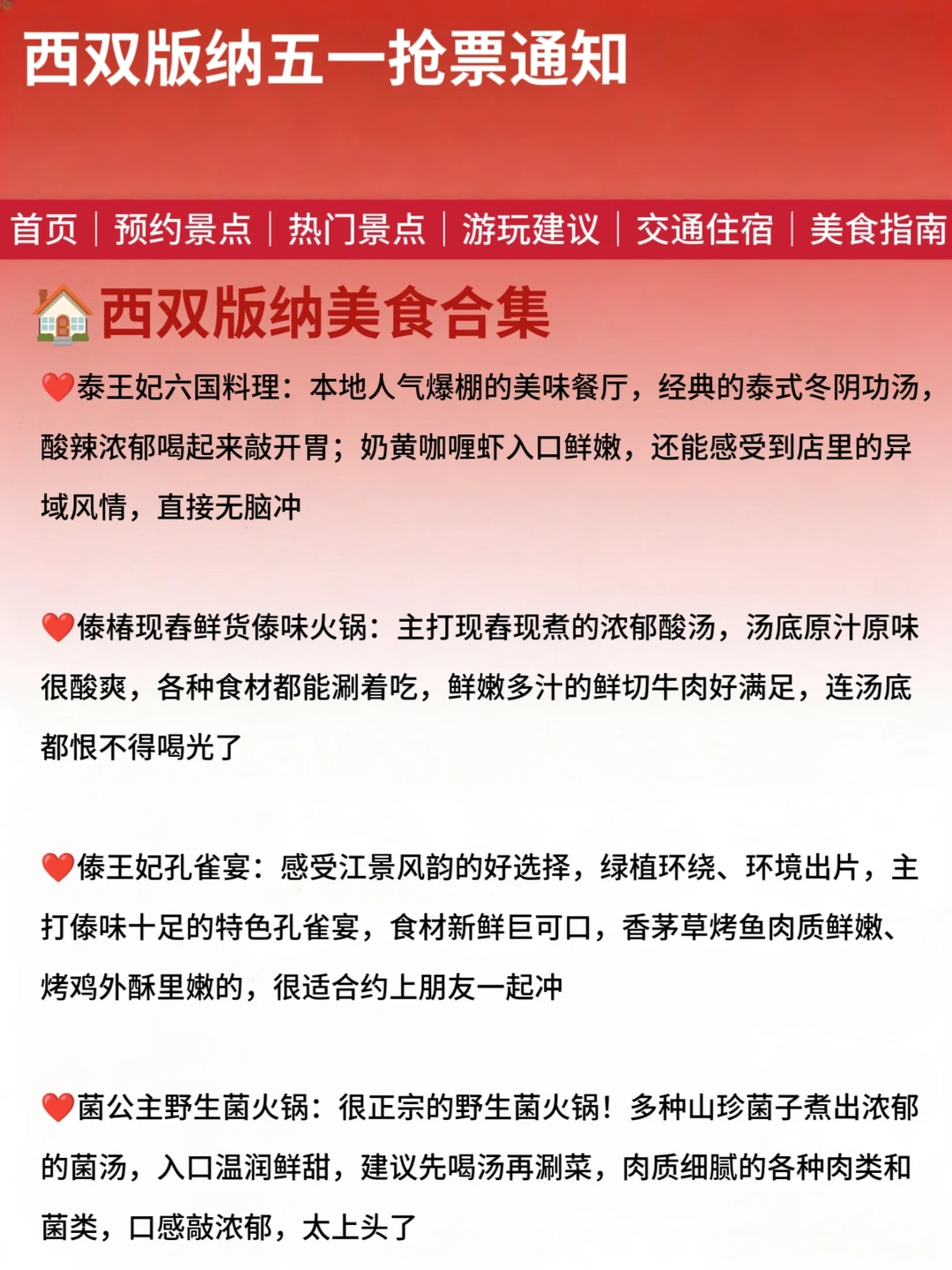 西双版纳五一抢票通知

首页 | 预约景点 | 热门景点 | 游玩建议 | 交通住宿 | 美食指南

🏠西双版纳美食合集

❤️泰王妃六国料理：本地人气爆棚的美味餐厅，经典的泰式冬阴功汤，酸辣浓郁喝起来敲开胃；奶黄咖喱虾入口鲜嫩，还能感受到店里的异域风情，直接无脑冲

❤️傣椿现舂鲜货傣味火锅：主打现舂现煮的浓郁酸汤，汤底原汁原味很酸爽，各种食材都能涮着吃，鲜嫩多汁的鲜切牛肉好满足，连汤底都恨不得喝光了

❤️傣王妃孔雀宴：感受江景风韵的好选择，绿植环绕、环境出片，主打傣味十足的特色孔雀宴，食材新鲜巨可口，香茅草烤鱼肉质鲜嫩、烤鸡外酥里嫩的，很适合约上朋友一起冲

❤️菌公主野生菌火锅：很正宗的野生菌火锅！多种山珍菌子煮出浓郁的菌汤，入口温润鲜甜，建议先喝汤再涮菜，肉质细腻的各种肉类和菌类，口感敲浓郁，太上头了